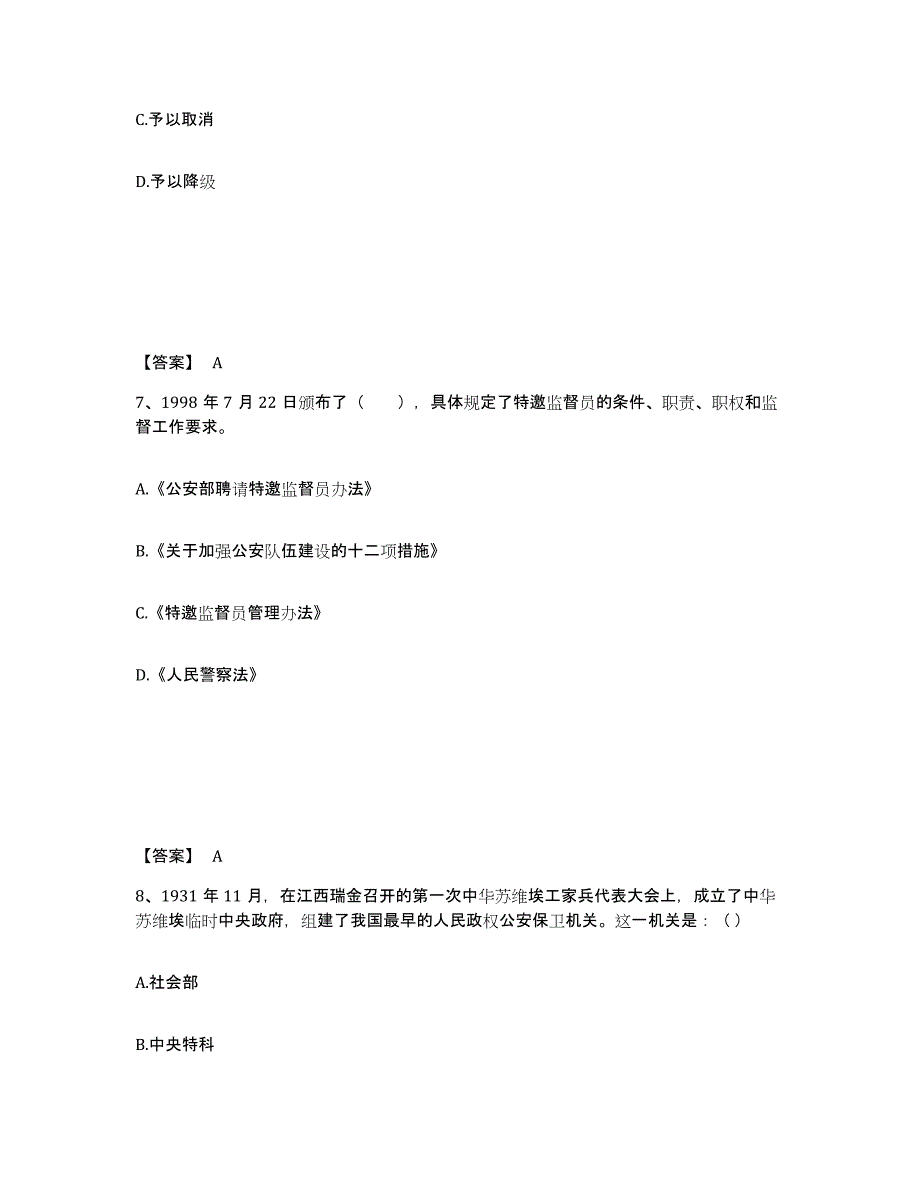 C.予以取消

D.予以降级

【答案】 A

7、1998 年 7 月 22 日颁布了（　　），具体规定了特邀监督员的条件、职责、职权和监督工作要求。

A.《公安部聘请特邀监督员办法》

B.《关于加强公安队伍建设的十二项措施》

C.《特邀监督员管理办法》

D.《人民警察法》

【答案】 A

8、1931 年 11 月，在江西瑞金召开的第一次中华苏维埃工家兵代表大会上，成立了中华苏维埃临时中央政府，组建了我国最早的人民政权公安保卫机关。这一机关是：（）

A.社会部

B.中央特科